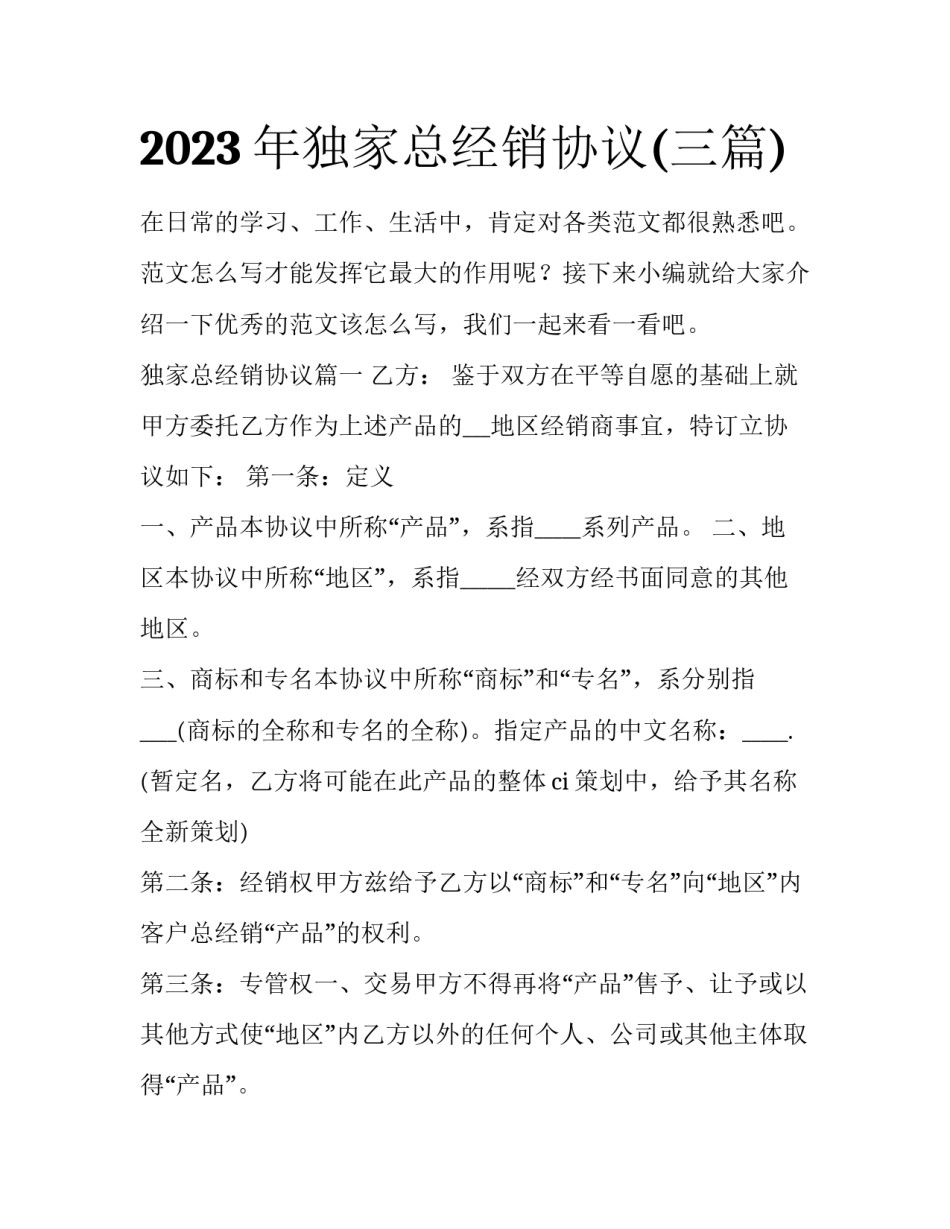 2023 年独家总经销协议(三篇)

在日常的学习、工作、生活中，肯定对各类范文都很熟悉吧。范文怎么写才能发挥它最大的作用呢？接下来小编就给大家介绍一下优秀的范文该怎么写，我们一起来看一看吧。

独家总经销协议篇一 乙方： 鉴于双方在平等自愿的基础上就甲方委托乙方作为上述产品的__地区经销商事宜，特订立协议如下： 第一条：定义

一、产品本协议中所称“产品”，系指____系列产品。 二、地区本协议中所称“地区”，系指_____经双方经书面同意的其他地区。

三、商标和专名本协议中所称“商标”和“专名”，系分别指___(商标的全称和专名的全称)。指定产品的中文名称：____.(暂定名，乙方将可能在此产品的整体 ci 策划中，给予其名称全新策划)

第二条：经销权甲方兹给予乙方以“商标”和“专名”向“地区”内客户总经销“产品”的权利。

第三条：专管权一、交易甲方不得再将“产品”售予、让予或以其他方式使“地区”内乙方以外的任何个人、公司或其他主体取得“产品”。